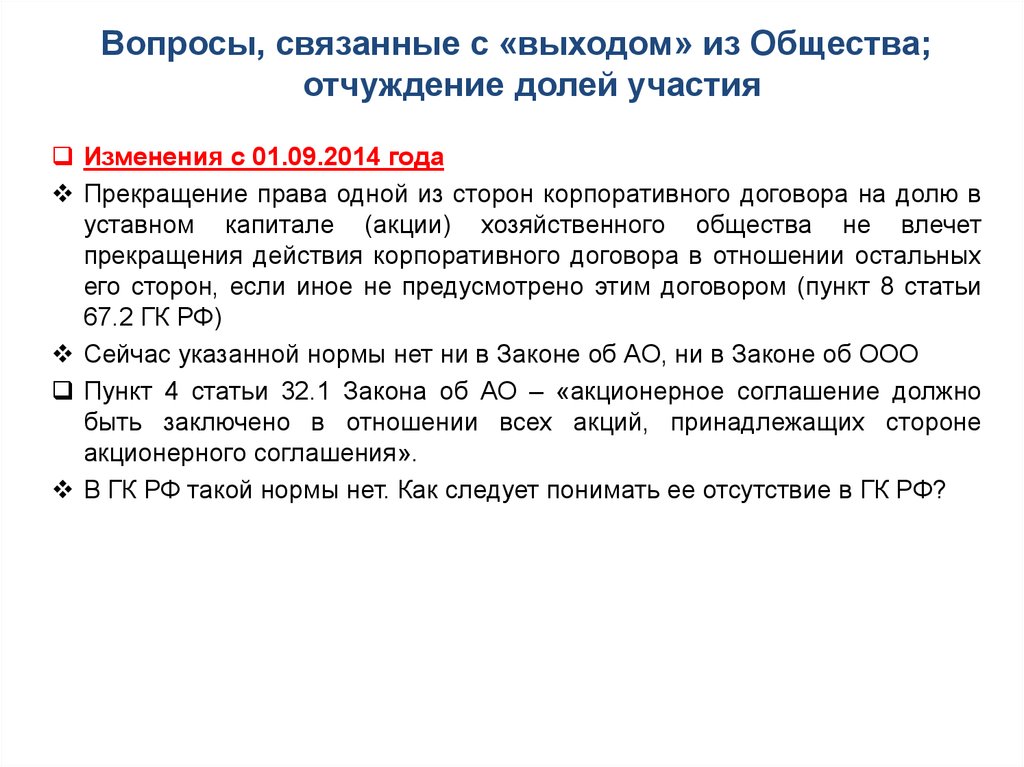 Вопросы, связанные с «выходом» из Общества; отчуждение долей участия

❑ Изменения с 01.09.2014 года

❖ Прекращение права одной из сторон корпоративного договора на долю в уставном капитале (акции) хозяйственного общества не влечет прекращения действия корпоративного договора в отношении остальных его сторон, если иное не предусмотрено этим договором (пункт 8 статьи 67.2 ГК РФ)

❖ Сейчас указанной нормы нет ни в Законе об АО, ни в Законе об ООО

❑ Пункт 4 статьи 32.1 Закона об АО – «акционерное соглашение должно быть заключено в отношении всех акций, принадлежащих стороне акционерного соглашения».

❖ В ГК РФ такой нормы нет. Как следует понимать ее отсутствие в ГК РФ?